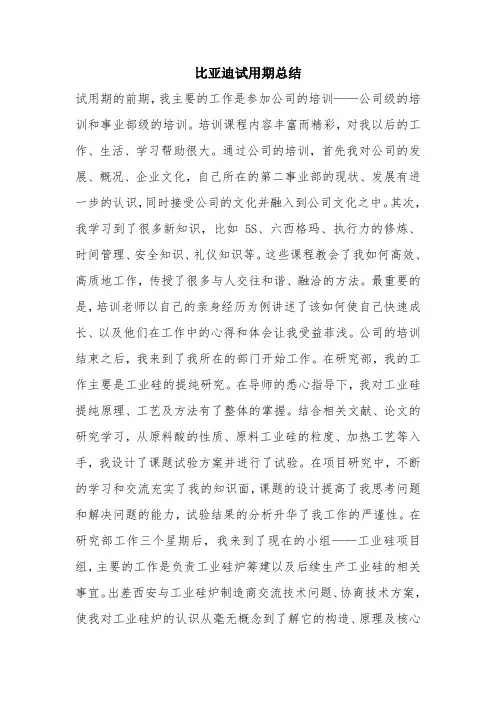 比亚迪试用期总结

试用期的前期，我主要的工作是参加公司的培训——公司级的培训和事业部级的培训。培训课程内容丰富而精彩，对我以后的工作、生活、学习帮助很大。通过公司的培训，首先我对公司的发展、概况、企业文化，自己所在的第二事业部的现状、发展有进一步的认识，同时接受公司的文化并融入到公司文化之中。其次，我学习到了很多新知识，比如 5S、六西格玛、执行力的修炼、时间管理、安全知识、礼仪知识等。这些课程教会了我如何高效、高质地工作，传授了很多与人交往和谐、融洽的方法。最重要的是，培训老师以自己的亲身经历为例讲述了该如何使自己快速成长、以及他们在工作中的心得和体会让我受益菲浅。公司的培训结束之后，我来到了我所在的部门开始工作。在研究部，我的工作主要是工业硅的提纯研究。在导师的悉心指导下，我对工业硅提纯原理、工艺及方法有了整体的掌握。结合相关文献、论文的研究学习，从原料酸的性质、原料工业硅的粒度、加热工艺等入手，我设计了课题试验方案并进行了试验。在项目研究中，不断的学习和交流充实了我的知识面，课题的设计提高了我思考问题和解决问题的能力，试验结果的分析升华了我工作的严谨性。在研究部工作三个星期后，我来到了现在的小组——工业硅项目组，主要的工作是负责工业硅炉筹建以及后续生产工业硅的相关事宜。出差西安与工业硅炉制造商交流技术问题、协商技术方案，使我对工业硅炉的认识从毫无概念到了解它的构造、原理及核心